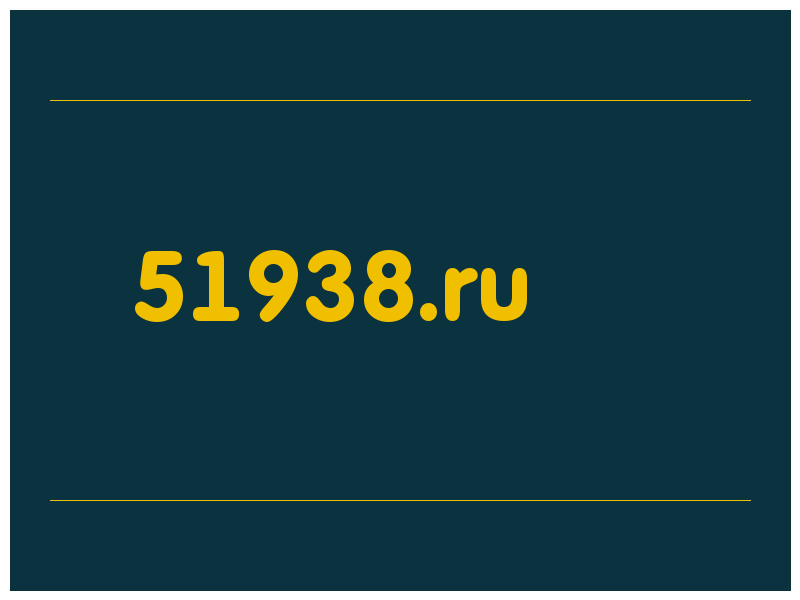 51938.ru